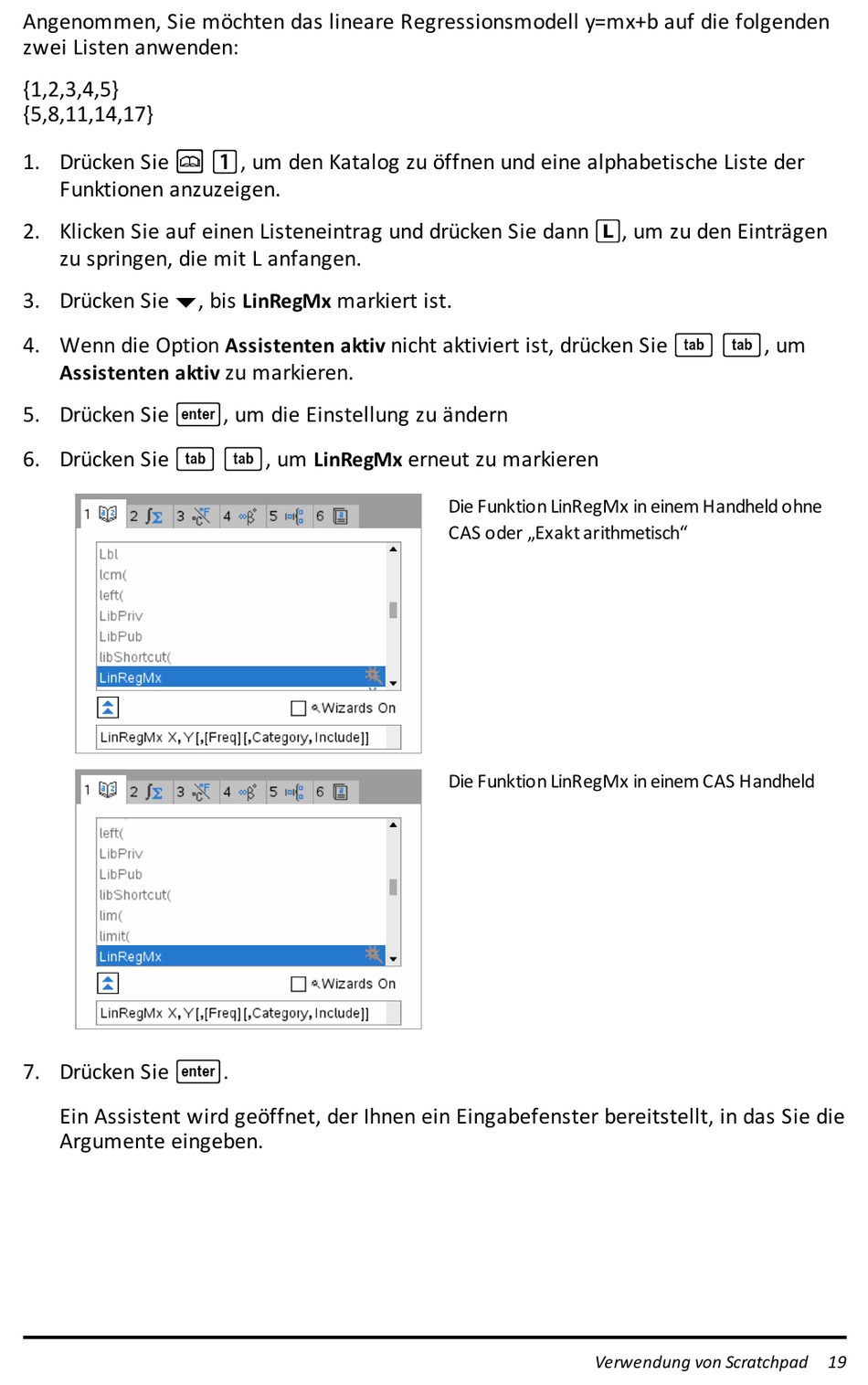 Angenommen, Sie möchten das lineare Regressionsmodell y=mx+b auf die folgenden zwei Listen anwenden:

{1,2,3,4,5}
{5,8,11,14,17}

1. Drücken Sie 1, um den Katalog zu öffnen und eine alphabetische Liste der Funktionen anzuzeigen.

2. Klicken Sie auf einen Listeneintrag und drücken Sie dann L, um zu den Einträgen zu springen, die mit L anfangen.

3. Drücken Sie ▼, bis **LinRegMx** markiert ist.

4. Wenn die Option **Assistenten aktiv** nicht aktiviert ist, drücken Sie tab tab, um **Assistenten aktiv** zu markieren.

5. Drücken Sie enter, um die Einstellung zu ändern

6. Drücken Sie tab tab, um **LinRegMx** erneut zu markieren

1 2 3 4 5 6
Lbl
lcm(
left(
LibPriv
LibPub
libShortcut(
LinRegMx
Wizards On
LinRegMx X,Y[,[Freq][,Category,Include]]

Die Funktion LinRegMx in einem Handheld ohne CAS oder „Exakt arithmetisch“

1 2 3 4 5 6
left(
LibPriv
LibPub
libShortcut(
lim(
limit(
LinRegMx
Wizards On
LinRegMx X,Y[,[Freq][,Category,Include]]

Die Funktion LinRegMx in einem CAS Handheld

7. Drücken Sie enter.

Ein Assistent wird geöffnet, der Ihnen ein Eingabefenster bereitstellt, in das Sie die Argumente eingeben.

Verwendung von Scratchpad 19